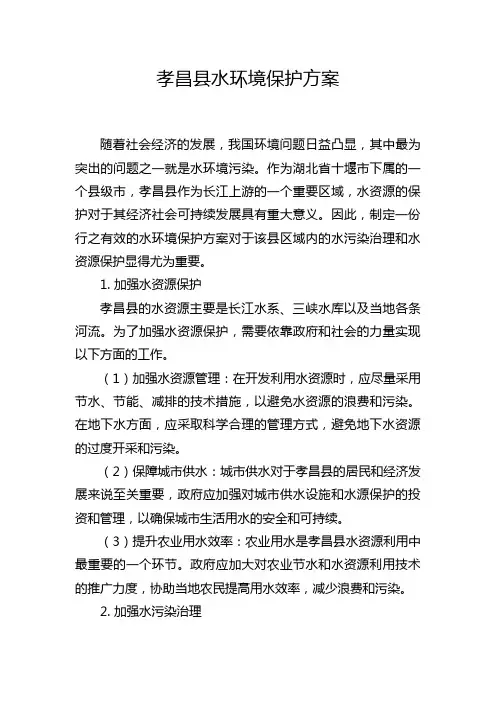 孝昌县水环境保护方案

随着社会经济的发展，我国环境问题日益凸显，其中最为突出的问题之一就是水环境污染。作为湖北省十堰市下属的一个县级市，孝昌县作为长江上游的一个重要区域，水资源的保护对于其经济社会可持续发展具有重大意义。因此，制定一份行之有效的水环境保护方案对于该县区域内的水污染治理和水资源保护显得尤为重要。

1. 加强水资源保护

孝昌县的水资源主要是长江水系、三峡水库以及当地各条河流。为了加强水资源保护，需要依靠政府和社会的力量实现以下方面的工作。

（1）加强水资源管理：在开发利用水资源时，应尽量采用节水、节能、减排的技术措施，以避免水资源的浪费和污染。在地下水方面，应采取科学合理的管理方式，避免地下水资源的过度开采和污染。

（2）保障城市供水：城市供水对于孝昌县的居民和经济发展来说至关重要，政府应加强对城市供水设施和水源保护的投资和管理，以确保城市生活用水的安全和可持续。

（3）提升农业用水效率：农业用水是孝昌县水资源利用中最重要的一个环节。政府应加大对农业节水和水资源利用技术的推广力度，协助当地农民提高用水效率，减少浪费和污染。

2. 加强水污染治理